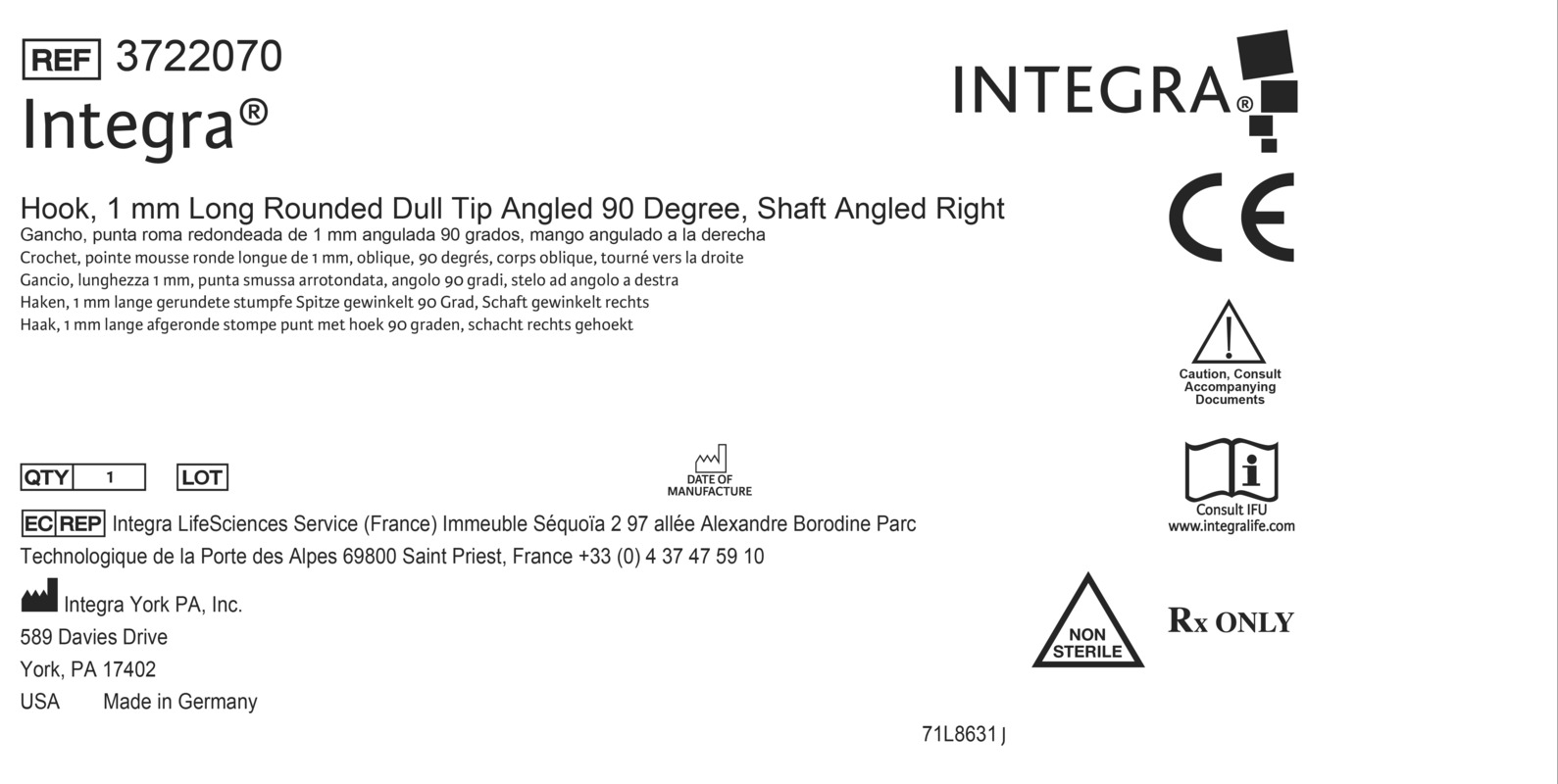 REF 3722070
Integra®

INTEGRA®

Hook, 1 mm Long Rounded Dull Tip Angled 90 Degree, Shaft Angled Right
Gancho, punta roma redondeada de 1 mm angulada 90 grados, mango angulado a la derecha
Crochet, pointe mousse ronde longue de 1 mm, oblique, 90 degrés, corps oblique, tourné vers la droite
Gancio, lunghezza 1 mm, punta smussa arrotondata, angolo 90 gradi, stelo ad angolo a destra
Haken, 1 mm lange gerundete stumpfe Spitze gewinkelt 90 Grad, Schaft gewinkelt rechts
Haak, 1 mm lange afgeronde stompe punt met hoek 90 graden, schacht rechts gehoekt

CE

Caution, Consult Accompanying Documents

QTY 1 LOT

DATE OF MANUFACTURE

Consult IFU
www.integralife.com

EC REP Integra LifeSciences Service (France) Immeuble Séquoïa 2 97 allée Alexandre Borodine Parc Technologique de la Porte des Alpes 69800 Saint Priest, France +33 (0) 4 37 47 59 10

Integra York PA, Inc.
589 Davies Drive
York, PA 17402
USA Made in Germany

NON STERILE

Rx ONLY

71L8631 J